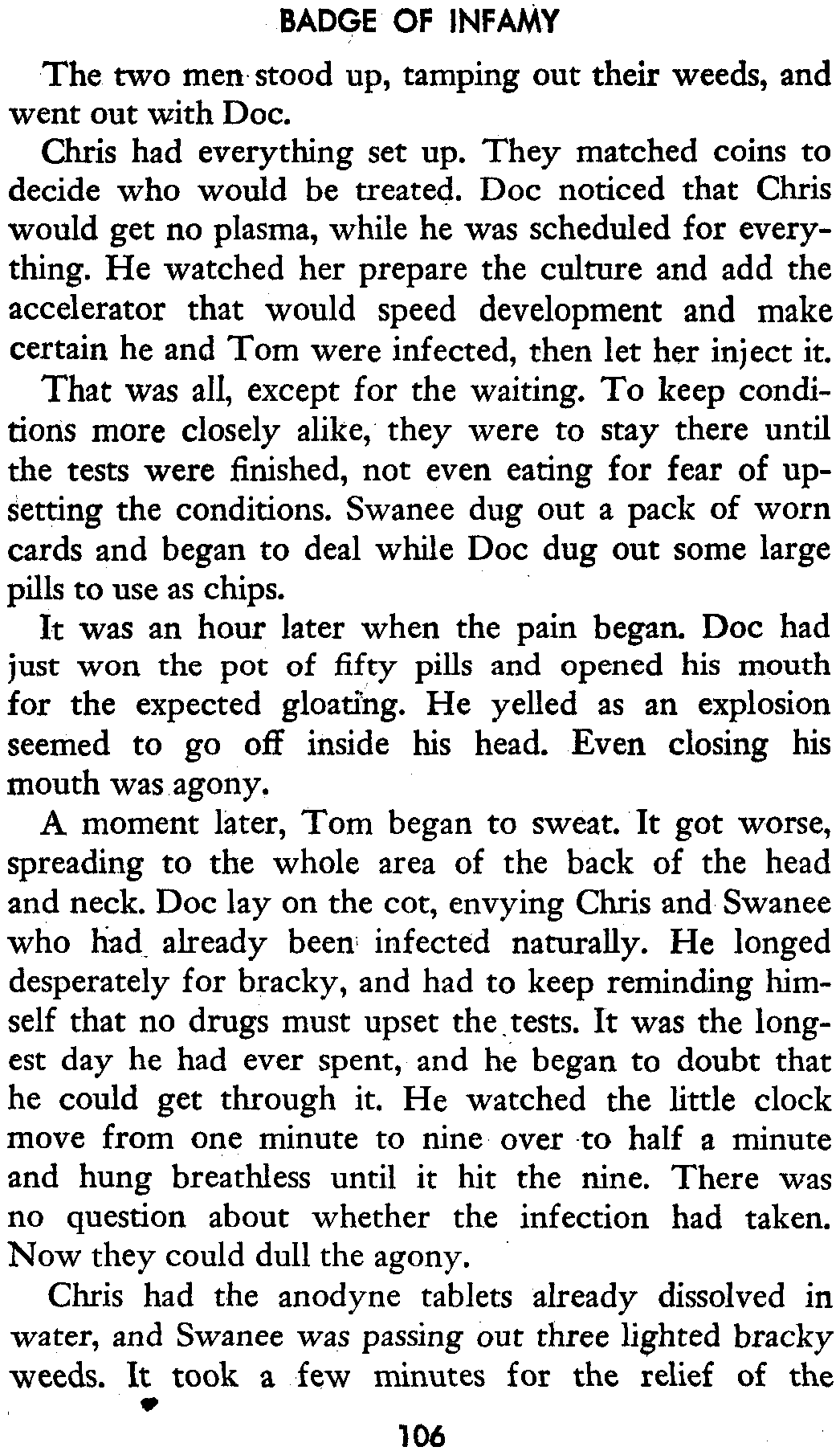 BADGE OF INFAMY

The two men stood up, tamping out their weeds, and went out with Doc.

Chris had everything set up. They matched coins to decide who would be treated. Doc noticed that Chris would get no plasma, while he was scheduled for everything. He watched her prepare the culture and add the accelerator that would speed development and make certain he and Tom were infected, then let her inject it.

That was all, except for the waiting. To keep conditions more closely alike, they were to stay there until the tests were finished, not even eating for fear of upsetting the conditions. Swanee dug out a pack of worn cards and began to deal while Doc dug out some large pills to use as chips.

It was an hour later when the pain began. Doc had just won the pot of fifty pills and opened his mouth for the expected gloating. He yelled as an explosion seemed to go off inside his head. Even closing his mouth was agony.

A moment later, Tom began to sweat. It got worse, spreading to the whole area of the back of the head and neck. Doc lay on the cot, envying Chris and Swanee who had already been infected naturally. He longed desperately for bracky, and had to keep reminding himself that no drugs must upset the tests. It was the longest day he had ever spent, and he began to doubt that he could get through it. He watched the little clock move from one minute to nine over to half a minute and hung breathless until it hit the nine. There was no question about whether the infection had taken. Now they could dull the agony.

Chris had the anodyne tablets already dissolved in water, and Swanee was passing out three lighted bracky weeds. It took a few minutes for the relief of the

106